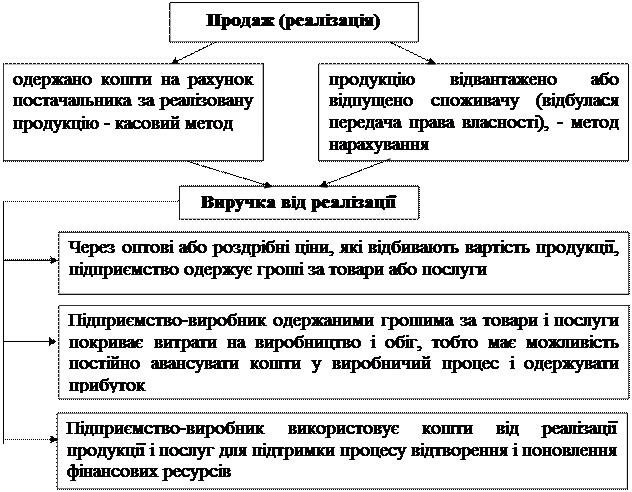 Продаж (реалізація)

одержано кошти на рахунок постачальника за реалізовану продукцію - касовий метод

продукцію відвантажено або відпущено споживачу (відбулася передача права власності), - метод нарахування

Виручка від реалізації

Через оптові або роздрібні ціни, які відбивають вартість продукції, підприємство одержує гроші за товари або послуги

Підприємство-виробник одержаними грошима за товари і послуги покриває витрати на виробництво і обіг, тобто має можливість постійно авансувати кошти у виробничий процес і одержувати прибуток

Підприємство-виробник використовує кошти від реалізації продукції і послуг для підтримки процесу відтворення і поновлення фінансових ресурсів